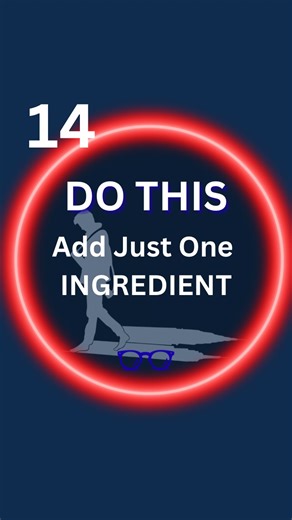 14

DO THIS

Add Just One INGREDIENT